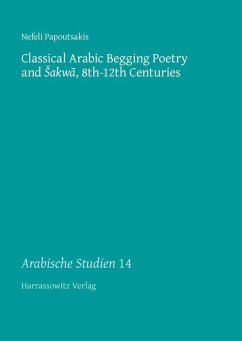 Nefeli Papoutsakis

Classical Arabic Begging Poetry and Šakwā, 8th-12th Centuries

Arabische Studien 14

Harrassowitz Verlag